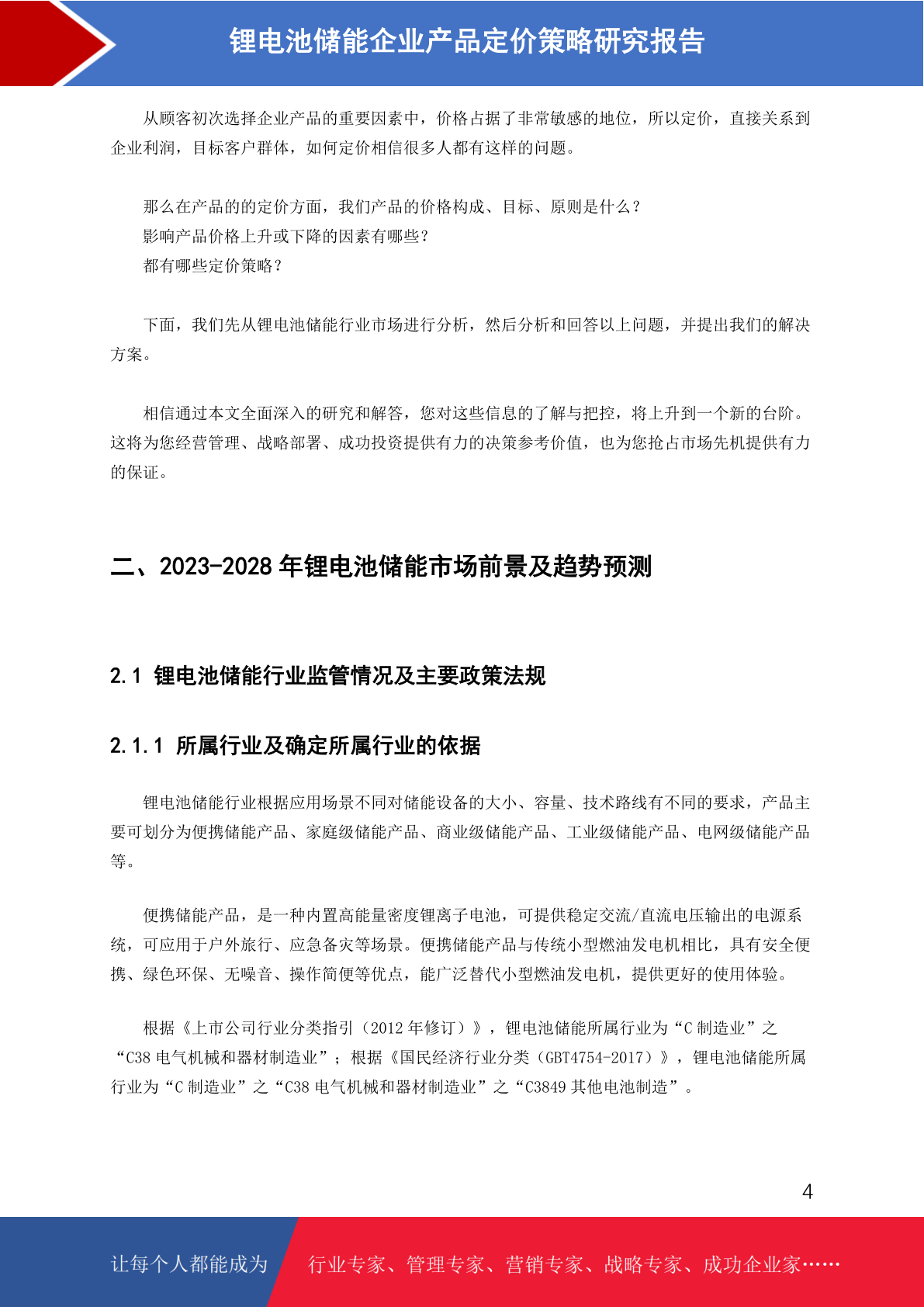 锂电池储能企业产品定价策略研究报告

从顾客初次选择企业产品的重要因素中，价格占据了非常敏感的地位，所以定价，直接关系到企业利润，目标客户群体，如何定价相信很多人都有这样的问题。

那么在产品的的定价方面，我们产品的价格构成、目标、原则是什么？
影响产品价格上升或下降的因素有哪些？
都有哪些定价策略？

下面，我们先从锂电池储能行业市场进行分析，然后分析和回答以上问题，并提出我们的解决方案。

相信通过本文全面深入的研究和解答，您对这些信息的了解与把控，将上升到一个新的台阶。这将为您经营管理、战略部署、成功投资提供有力的决策参考价值，也为您抢占市场先机提供有力的保证。

二、2023-2028 年锂电池储能市场前景及趋势预测

2.1 锂电池储能行业监管情况及主要政策法规

2.1.1 所属行业及确定所属行业的依据

锂电池储能行业根据应用场景不同对储能设备的大小、容量、技术路线有不同的要求，产品主要可划分为便携储能产品、家庭级储能产品、商业级储能产品、工业级储能产品、电网级储能产品等。

便携储能产品，是一种内置高能量密度锂离子电池，可提供稳定交流/直流电压输出的电源系统，可应用于户外旅行、应急备灾等场景。便携储能产品与传统小型燃油发电机相比，具有安全便携、绿色环保、无噪音、操作简便等优点，能广泛替代小型燃油发电机，提供更好的使用体验。

根据《上市公司行业分类指引（2012 年修订）》，锂电池储能所属行业为“C 制造业”之“C38 电气机械和器材制造业”；根据《国民经济行业分类（GBT4754-2017）》，锂电池储能所属行业为“C 制造业”之“C38 电气机械和器材制造业”之“C3849 其他电池制造”。

4

让每个人都能成为

行业专家、管理专家、营销专家、战略专家、成功企业家……